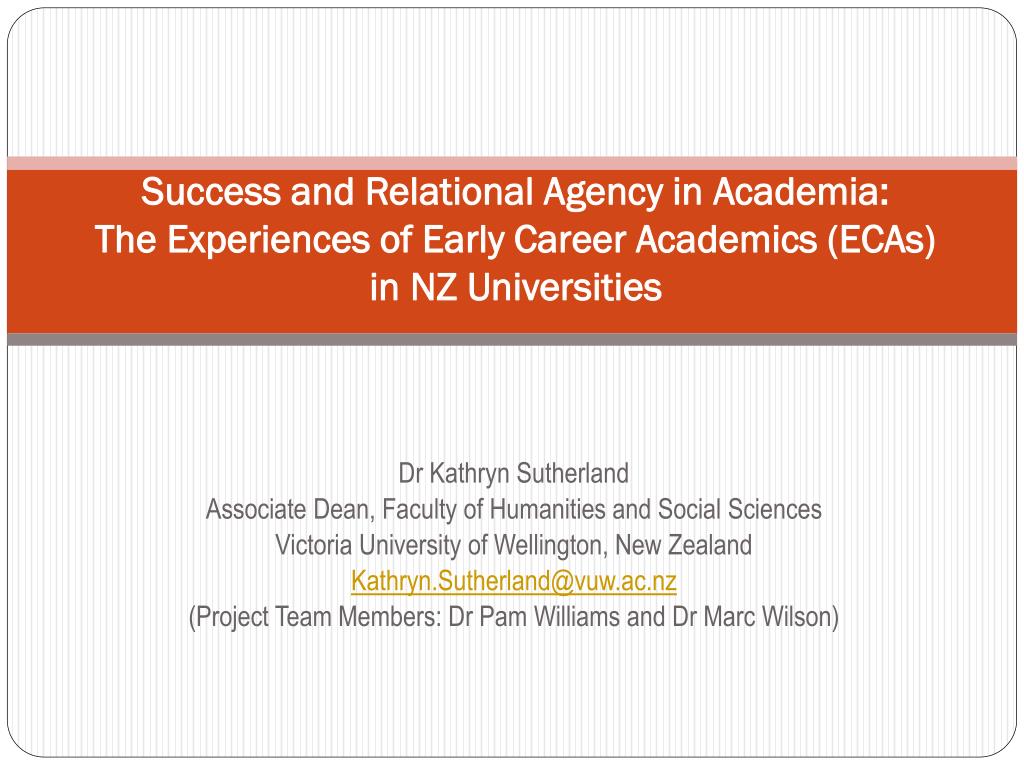 Success and Relational Agency in Academia:
The Experiences of Early Career Academics (ECAs)
in NZ Universities

Dr Kathryn Sutherland
Associate Dean, Faculty of Humanities and Social Sciences
Victoria University of Wellington, New Zealand
Kathryn.Sutherland@vuw.ac.nz
(Project Team Members: Dr Pam Williams and Dr Marc Wilson)